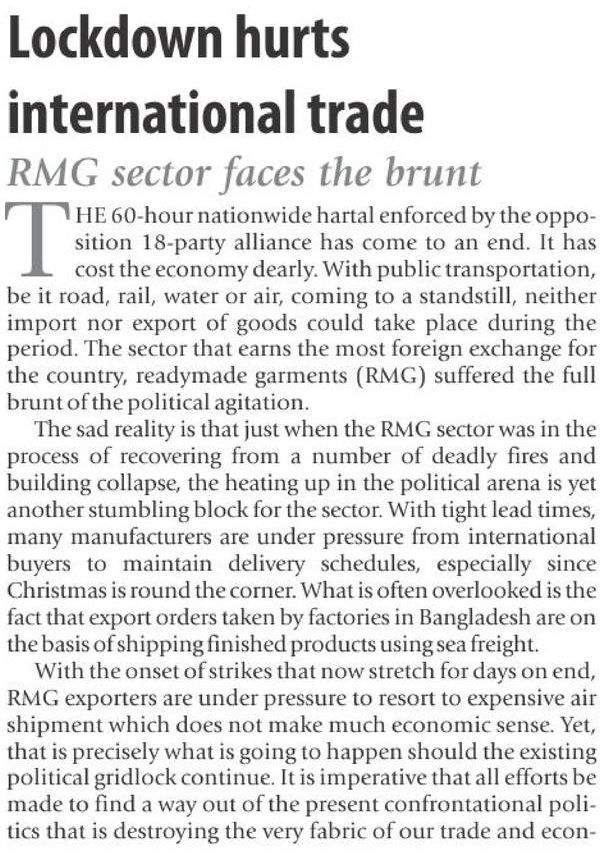 Lockdown hurts international trade

RMG sector faces the brunt

THE 60-hour nationwide hartal enforced by the opposition 18-party alliance has come to an end. It has cost the economy dearly. With public transportation, be it road, rail, water or air, coming to a standstill, neither import nor export of goods could take place during the period. The sector that earns the most foreign exchange for the country, readymade garments (RMG) suffered the full brunt of the political agitation.

The sad reality is that just when the RMG sector was in the process of recovering from a number of deadly fires and building collapse, the heating up in the political arena is yet another stumbling block for the sector. With tight lead times, many manufacturers are under pressure from international buyers to maintain delivery schedules, especially since Christmas is round the corner. What is often overlooked is the fact that export orders taken by factories in Bangladesh are on the basis of shipping finished products using sea freight.

With the onset of strikes that now stretch for days on end, RMG exporters are under pressure to resort to expensive air shipment which does not make much economic sense. Yet, that is precisely what is going to happen should the existing political gridlock continue. It is imperative that all efforts be made to find a way out of the present confrontational politics that is destroying the very fabric of our trade and econ-